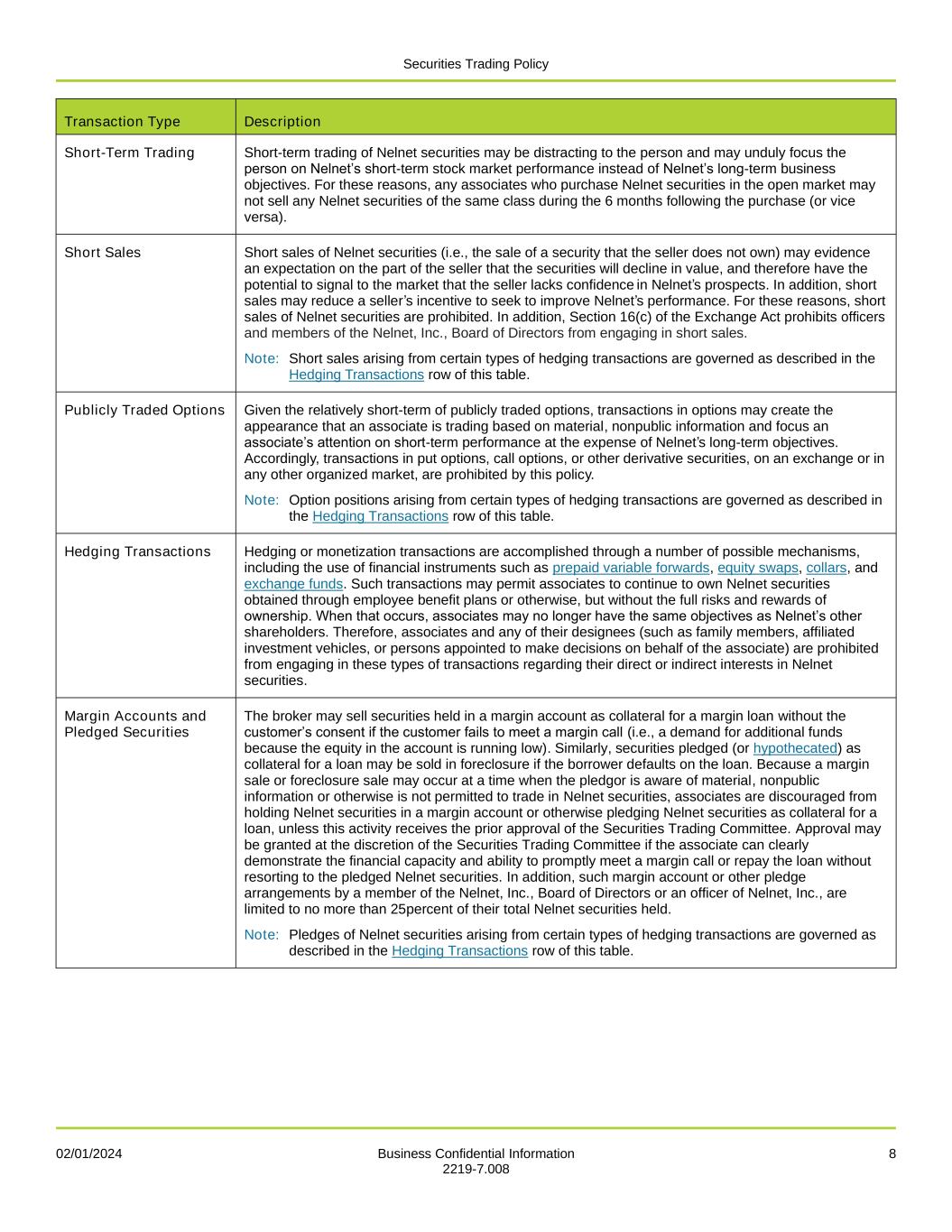 Securities Trading Policy

| Transaction Type | Description |
|---|---|
| Short-Term Trading | Short-term trading of Nelnet securities may be distracting to the person and may unduly focus the person on Nelnet's short-term stock market performance instead of Nelnet's long-term business objectives. For these reasons, any associates who purchase Nelnet securities in the open market may not sell any Nelnet securities of the same class during the 6 months following the purchase (or vice versa). |
| Short Sales | Short sales of Nelnet securities (i.e., the sale of a security that the seller does not own) may evidence an expectation on the part of the seller that the securities will decline in value, and therefore have the potential to signal to the market that the seller lacks confidence in Nelnet's prospects. In addition, short sales may reduce a seller's incentive to seek to improve Nelnet's performance. For these reasons, short sales of Nelnet securities are prohibited. In addition, Section 16(c) of the Exchange Act prohibits officers and members of the Nelnet, Inc., Board of Directors from engaging in short sales. Note: Short sales arising from certain types of hedging transactions are governed as described in the Hedging Transactions row of this table. |
| Publicly Traded Options | Given the relatively short-term of publicly traded options, transactions in options may create the appearance that an associate is trading based on material, nonpublic information and focus an associate's attention on short-term performance at the expense of Nelnet's long-term objectives. Accordingly, transactions in put options, call options, or other derivative securities, on an exchange or in any other organized market, are prohibited by this policy. Note: Option positions arising from certain types of hedging transactions are governed as described in the Hedging Transactions row of this table. |
| Hedging Transactions | Hedging or monetization transactions are accomplished through a number of possible mechanisms, including the use of financial instruments such as prepaid variable forwards, equity swaps, collars, and exchange funds. Such transactions may permit associates to continue to own Nelnet securities obtained through employee benefit plans or otherwise, but without the full risks and rewards of ownership. When that occurs, associates may no longer have the same objectives as Nelnet's other shareholders. Therefore, associates and any of their designees (such as family members, affiliated investment vehicles, or persons appointed to make decisions on behalf of the associate) are prohibited from engaging in these types of transactions regarding their direct or indirect interests in Nelnet securities. |
| Margin Accounts and Pledged Securities | The broker may sell securities held in a margin account as collateral for a margin loan without the customer's consent if the customer fails to meet a margin call (i.e., a demand for additional funds because the equity in the account is running low). Similarly, securities pledged (or hypothecated) as collateral for a loan may be sold in foreclosure if the borrower defaults on the loan. Because a margin sale or foreclosure sale may occur at a time when the pledgor is aware of material, nonpublic information or otherwise is not permitted to trade in Nelnet securities, associates are discouraged from holding Nelnet securities in a margin account or otherwise pledging Nelnet securities as collateral for a loan, unless this activity receives the prior approval of the Securities Trading Committee. Approval may be granted at the discretion of the Securities Trading Committee if the associate can clearly demonstrate the financial capacity and ability to promptly meet a margin call or repay the loan without resorting to the pledged Nelnet securities. In addition, such margin account or other pledge arrangements by a member of the Nelnet, Inc., Board of Directors or an officer of Nelnet, Inc., are limited to no more than 25percent of their total Nelnet securities held. Note: Pledges of Nelnet securities arising from certain types of hedging transactions are governed as described in the Hedging Transactions row of this table. |

02/01/2024
Business Confidential Information
2219-7.008
8